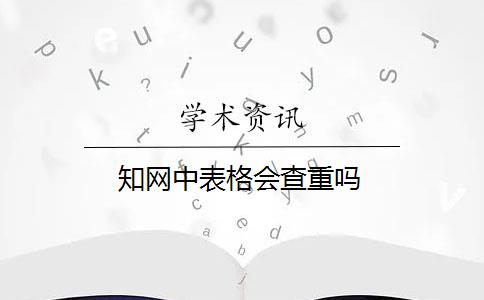 学术资讯

知网中表格会查重吗